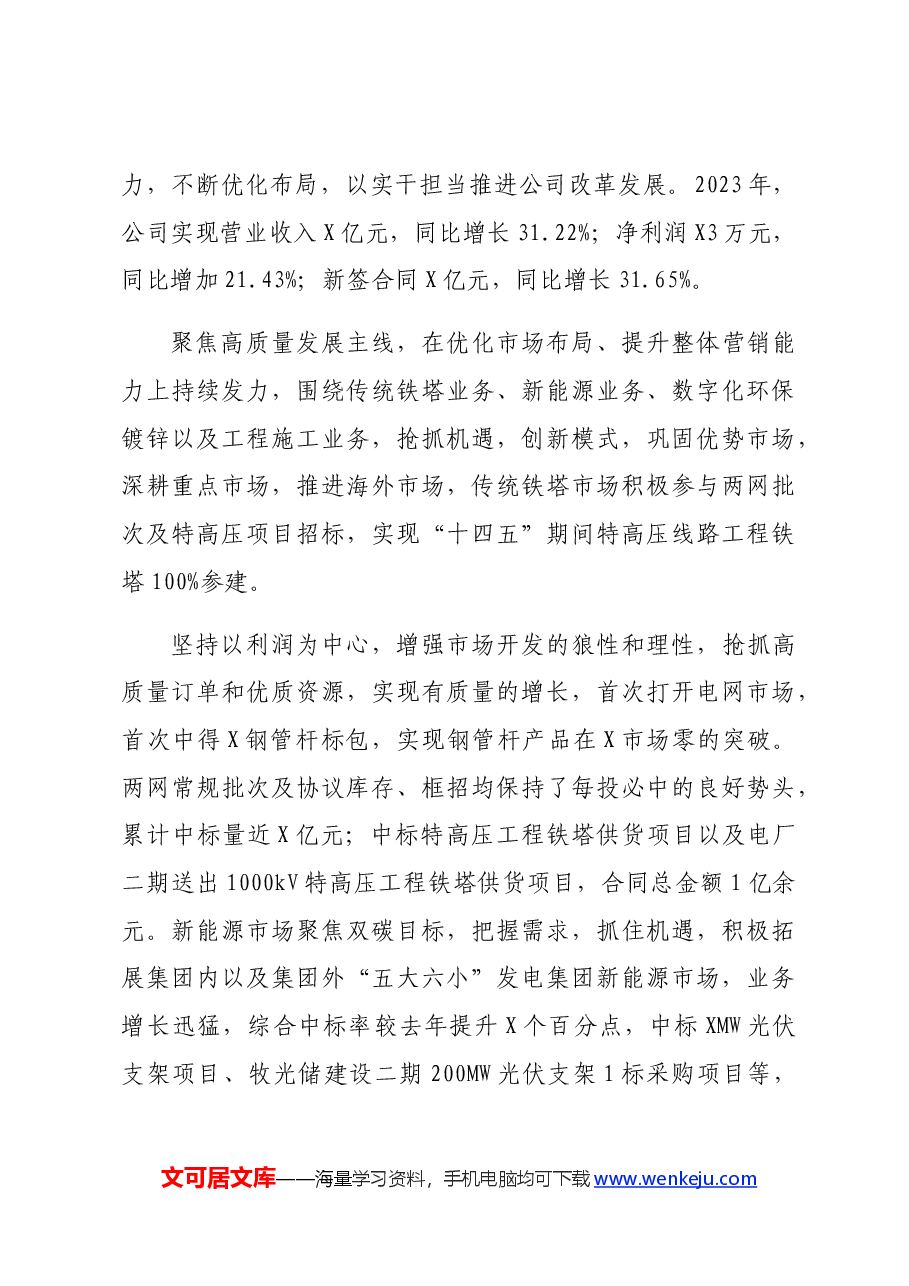 力，不断优化布局，以实干担当推进公司改革发展。2023年，公司实现营业收入X亿元，同比增长31.22%；净利润X3万元，同比增加21.43%；新签合同X亿元，同比增长31.65%。

聚焦高质量发展主线，在优化市场布局、提升整体营销能力上持续发力，围绕传统铁塔业务、新能源业务、数字化环保镀锌以及工程施工业务，抢抓机遇，创新模式，巩固优势市场，深耕重点市场，推进海外市场，传统铁塔市场积极参与两网批次及特高压项目招标，实现“十四五”期间特高压线路工程铁塔100%参建。

坚持以利润为中心，增强市场开发的狼性和理性，抢抓高质量订单和优质资源，实现有质量的增长，首次打开电网市场，首次中得X钢管杆标包，实现钢管杆产品在X市场零的突破。两网常规批次及协议库存、框招均保持了每投必中的良好势头，累计中标量近X亿元；中标特高压工程铁塔供货项目以及电厂二期送出1000kV特高压工程铁塔供货项目，合同总金额1亿余元。新能源市场聚焦双碳目标，把握需求，抓住机遇，积极拓展集团内以及集团外“五大六小”发电集团新能源市场，业务增长迅猛，综合中标率较去年提升X个百分点，中标XMW光伏支架项目、牧光储建设二期200MW光伏支架1标采购项目等，

文可居文库——海量学习资料，手机电脑均可下载www.wenkeju.com